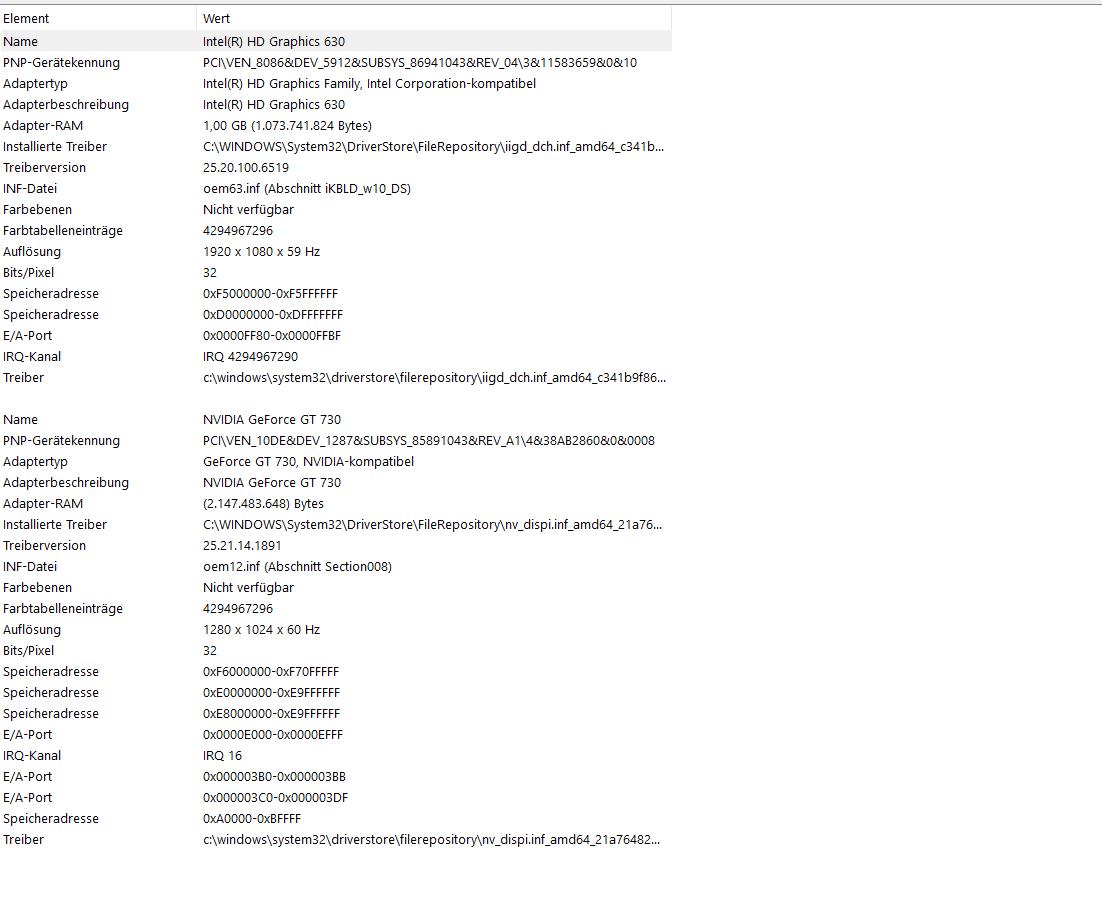 | Element | Wert |
|---|---|
| Name | Intel(R) HD Graphics 630 |
| PNP-Gerätekennung | PCI\VEN_8086&DEV_5912&SUBSYS_86941043&REV_04\3&11583659&0&10 |
| Adaptertyp | Intel(R) HD Graphics Family, Intel Corporation-kompatibel |
| Adapterbeschreibung | Intel(R) HD Graphics 630 |
| Adapter-RAM | 1,00 GB (1.073.741.824 Bytes) |
| Installierte Treiber | C:\WINDOWS\System32\DriverStore\FileRepository\iigd_dch.inf_amd64_c341b... |
| Treiberversion | 25.20.100.6519 |
| INF-Datei | oem63.inf (Abschnitt iKBLD_w10_DS) |
| Farbebenen | Nicht verfügbar |
| Farbtabelleneinträge | 4294967296 |
| Auflösung | 1920 x 1080 x 59 Hz |
| Bits/Pixel | 32 |
| Speicheradresse | 0xF5000000-0xF5FFFFFF |
| Speicheradresse | 0xD0000000-0xDFFFFFFF |
| E/A-Port | 0x0000FF80-0x0000FFBF |
| IRQ-Kanal | IRQ 4294967290 |
| Treiber | c:\windows\system32\driverstore\filerepository\iigd_dch.inf_amd64_c341b9f86... |
| | |
| Name | NVIDIA GeForce GT 730 |
| PNP-Gerätekennung | PCI\VEN_10DE&DEV_1287&SUBSYS_85891043&REV_A1\4&38AB2860&0&0008 |
| Adaptertyp | GeForce GT 730, NVIDIA-kompatibel |
| Adapterbeschreibung | NVIDIA GeForce GT 730 |
| Adapter-RAM | (2.147.483.648) Bytes |
| Installierte Treiber | C:\WINDOWS\System32\DriverStore\FileRepository\nv_dispi.inf_amd64_21a76... |
| Treiberversion | 25.21.14.1891 |
| INF-Datei | oem12.inf (Abschnitt Section008) |
| Farbebenen | Nicht verfügbar |
| Farbtabelleneinträge | 4294967296 |
| Auflösung | 1280 x 1024 x 60 Hz |
| Bits/Pixel | 32 |
| Speicheradresse | 0xF6000000-0xF70FFFFF |
| Speicheradresse | 0xE0000000-0xE9FFFFFF |
| Speicheradresse | 0xE8000000-0xE9FFFFFF |
| E/A-Port | 0x0000E000-0x0000EFFF |
| IRQ-Kanal | IRQ 16 |
| E/A-Port | 0x000003B0-0x000003BB |
| E/A-Port | 0x000003C0-0x000003DF |
| Speicheradresse | 0xA0000-0xBFFFF |
| Treiber | c:\windows\system32\driverstore\filerepository\nv_dispi.inf_amd64_21a76482... |